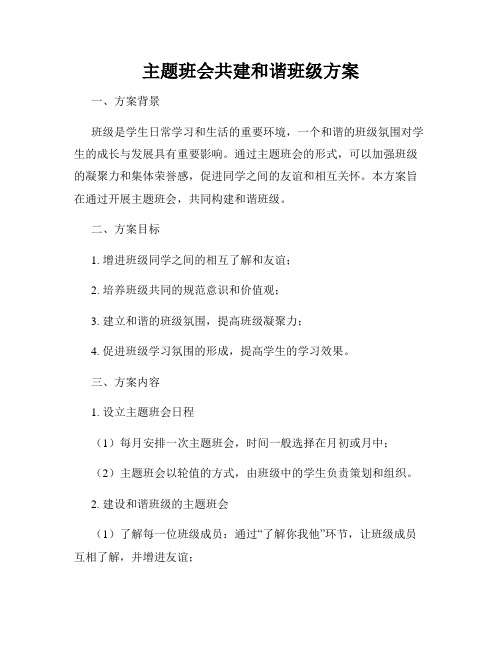 主题班会共建和谐班级方案

一、方案背景

班级是学生日常学习和生活的重要环境，一个和谐的班级氛围对学生的成长与发展具有重要影响。通过主题班会的形式，可以加强班级的凝聚力和集体荣誉感，促进同学之间的友谊和相互关怀。本方案旨在通过开展主题班会，共同构建和谐班级。

二、方案目标

1. 增进班级同学之间的相互了解和友谊；

2. 培养班级共同的规范意识和价值观；

3. 建立和谐的班级氛围，提高班级凝聚力；

4. 促进班级学习氛围的形成，提高学生的学习效果。

三、方案内容

1. 设立主题班会日程

（1）每月安排一次主题班会，时间一般选择在月初或月中；

（2）主题班会以轮值的方式，由班级中的学生负责策划和组织。

2. 建设和谐班级的主题班会

（1）了解每一位班级成员：通过“了解你我他”环节，让班级成员互相了解，并增进友谊；